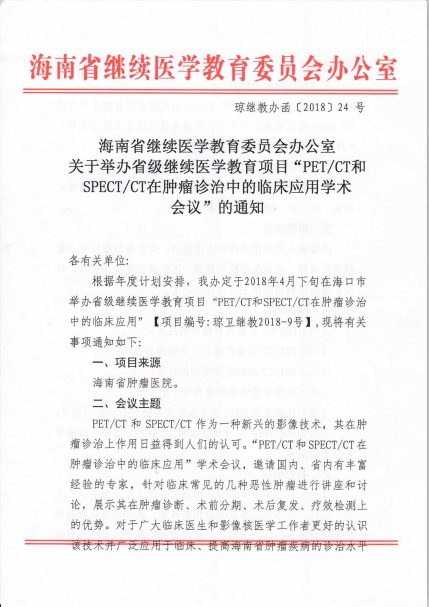 海南省继续医学教育委员会办公室

琼继教办函〔2018〕24 号

海南省继续医学教育委员会办公室
关于举办省级继续医学教育项目“PET/CT和SPECT/CT在肿瘤诊治中的临床应用学术会议”的通知

各有关单位:

根据年度计划安排，我办定于2018年4月下旬在海口市举办省级继续医学教育项目“PET/CT和SPECT/CT在肿瘤诊治中的临床应用”【项目编号:琼卫继教2018-9号】,现将有关事项通知如下:

一、项目来源

海南省肿瘤医院。

二、会议主题

PET/CT 和 SPECT/CT 作为一种新兴的影像技术，其在肿瘤诊治上作用日益得到人们的认可。“PET/CT 和 SPECT/CT 在肿瘤诊治中的临床应用”学术会议，邀请国内、省内有丰富经验的专家，针对临床常见的几种恶性肿瘤进行讲座和讨论，展示其在肿瘤诊断、术前分期、术后复发、疗效检测上的优势。对于广大临床医生和影像核医学工作者更好的认识该技术并广泛应用于临床、提高海南省肿瘤疾病的诊治水平